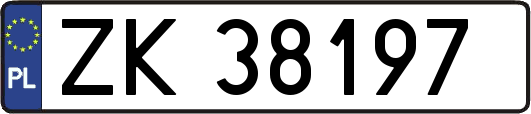 PL
ZK 38197